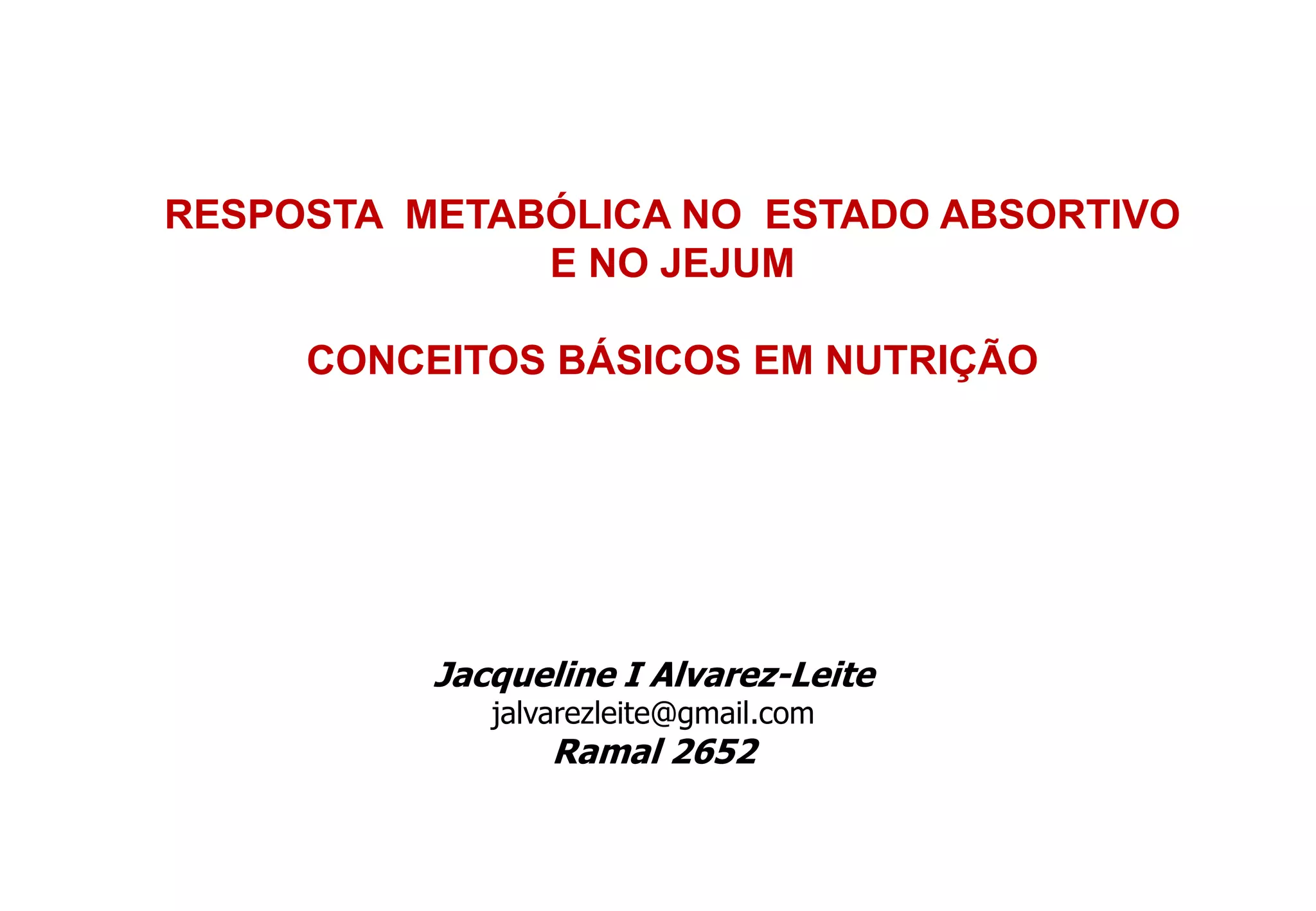 RESPOSTA METABÓLICA NO ESTADO ABSORTIVO E NO JEJUM

CONCEITOS BÁSICOS EM NUTRIÇÃO

Jacqueline I Alvarez-Leite
jalvarezleite@gmail.com
Ramal 2652